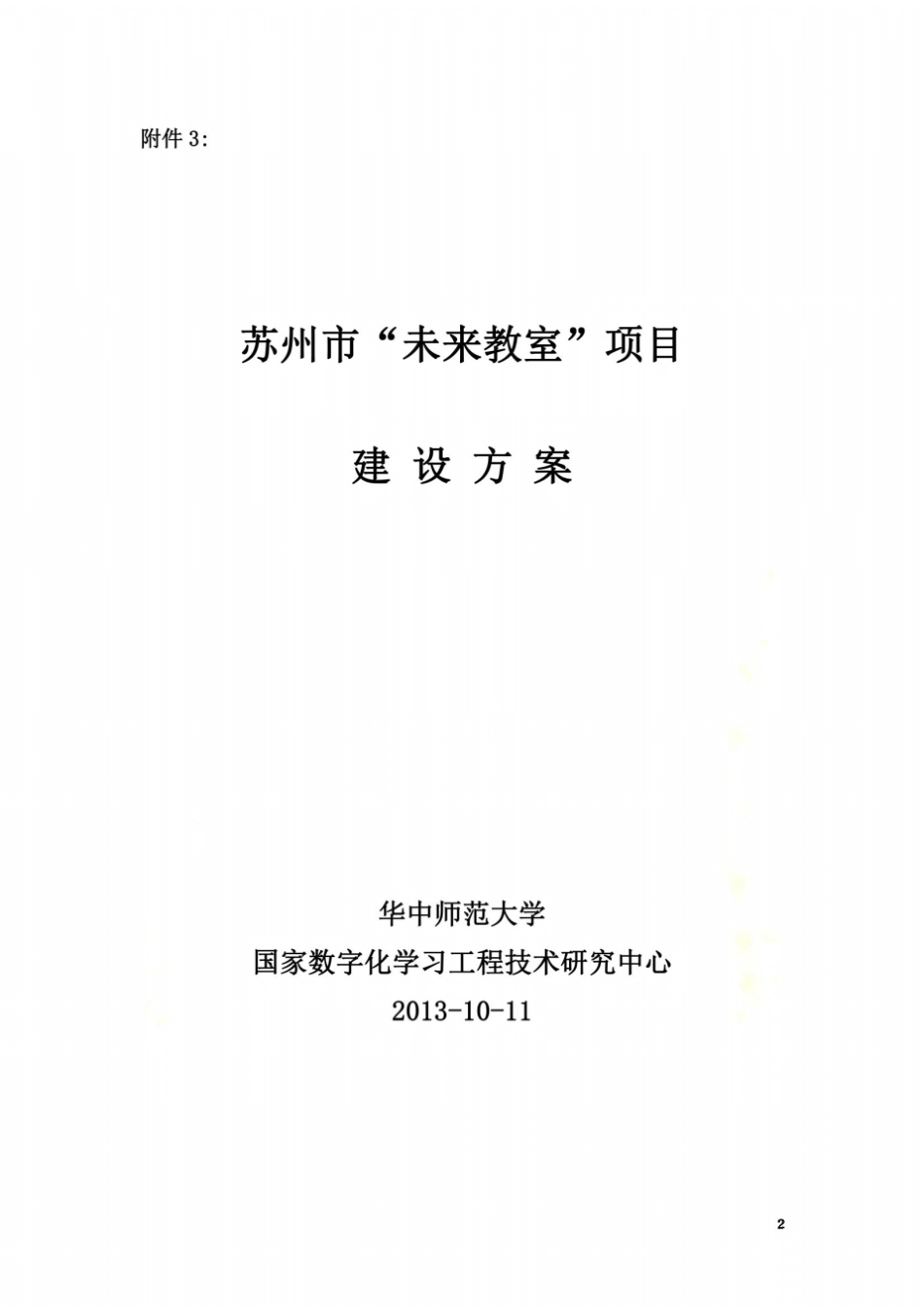 附件 3:

苏州市“未来教室”项目

建 设 方 案

华中师范大学

国家数字化学习工程技术研究中心

2013-10-11

2